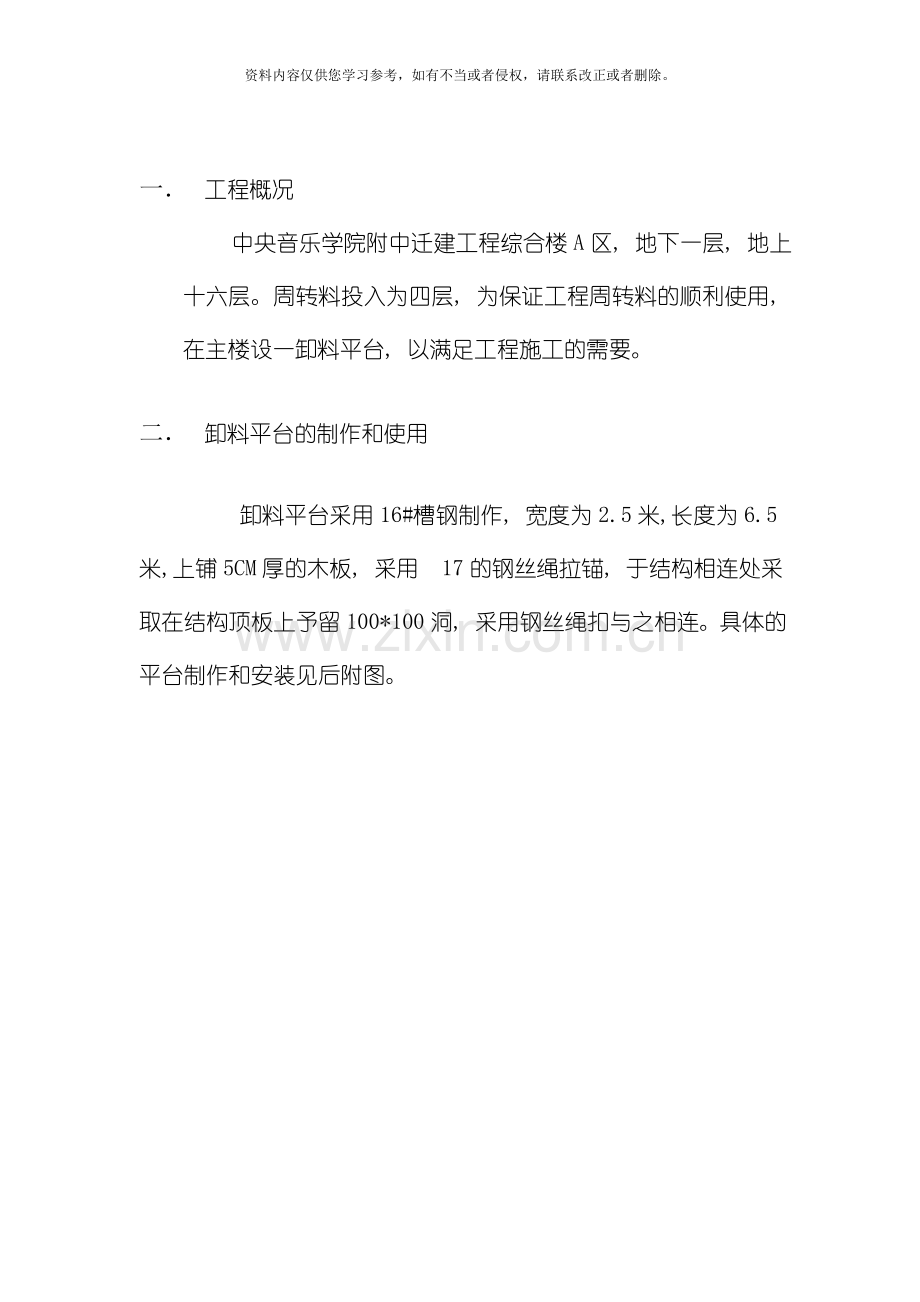 资料内容仅供您学习参考，如有不当或者侵权，请联系改正或者删除。

一． 工程概况

中央音乐学院附中迁建工程综合楼 A 区，地下一层，地上十六层。周转料投入为四层，为保证工程周转料的顺利使用，在主楼设一卸料平台，以满足工程施工的需要。

二． 卸料平台的制作和使用

卸料平台采用 16#槽钢制作，宽度为 2.5 米,长度为 6.5 米,上铺 5CM 厚的木板，采用 17 的钢丝绳拉锚，于结构相连处采取在结构顶板上予留 100*100 洞，采用钢丝绳扣与之相连。具体的平台制作和安装见后附图。

www.zixin.com.cn